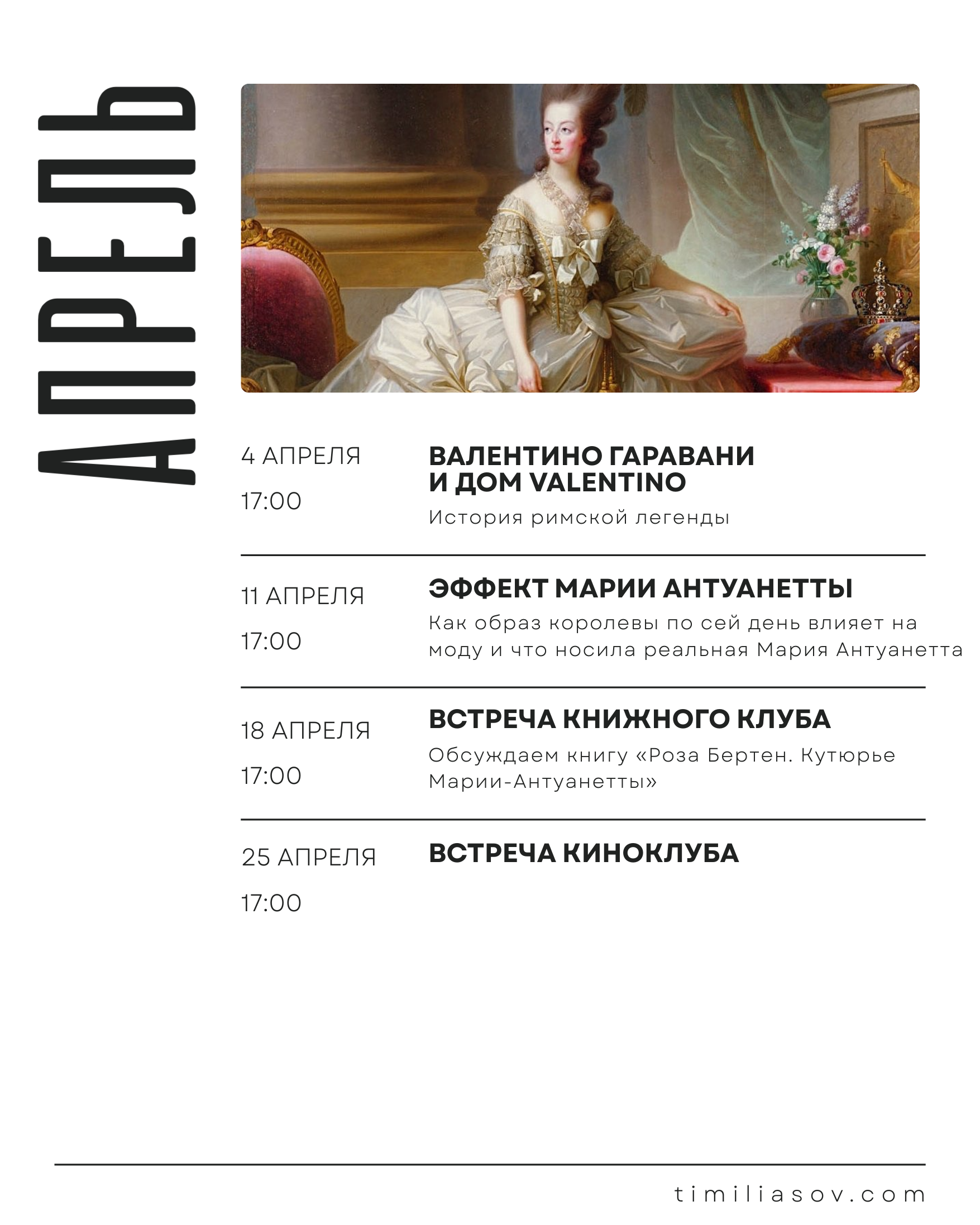 АПРЕЛЬ

4 АПРЕЛЯ
17:00

ВАЛЕНТИНО ГАРАВАНИ
И ДОМ VALENTINO

История римской легенды

11 АПРЕЛЯ
17:00

ЭФФЕКТ МАРИИ АНТУАНЕТТЫ

Как образ королевы по сей день влияет на моду и что носила реальная Мария Антуанетта

18 АПРЕЛЯ
17:00

ВСТРЕЧА КНИЖНОГО КЛУБА

Обсуждаем книгу «Роза Бертен. Кутюрье Марии-Антуанетты»

25 АПРЕЛЯ
17:00

ВСТРЕЧА КИНОКЛУБА

timiliasov.com